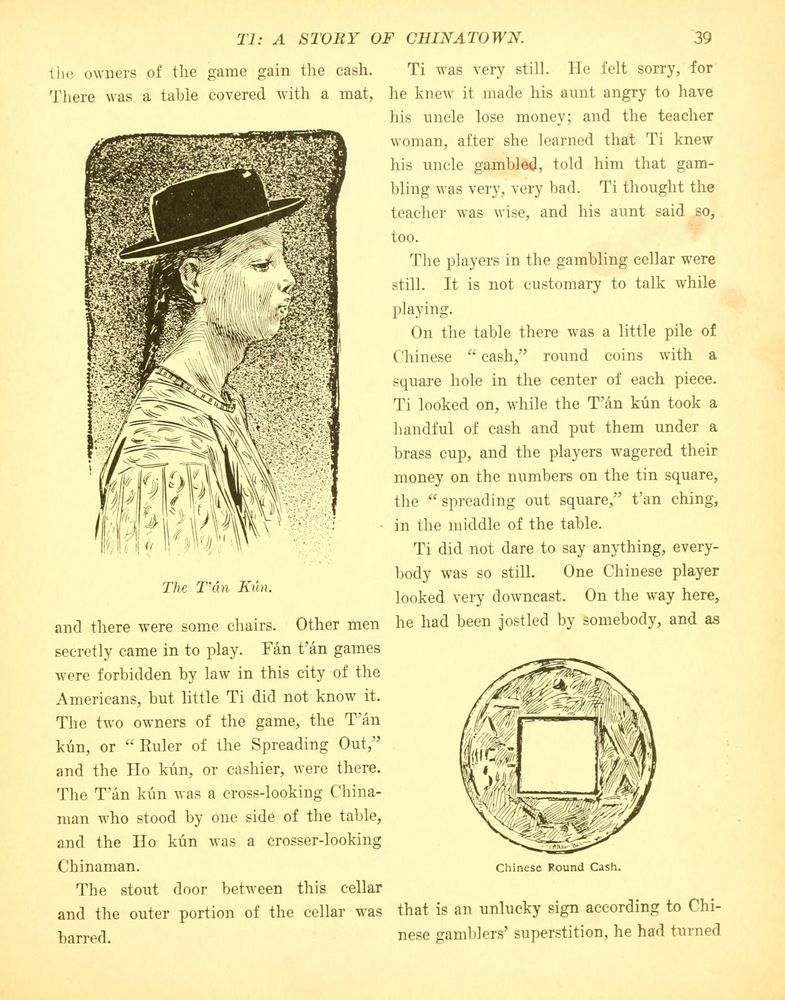 TI: A STORY OF CHINATOWN. 39

the owners of the game gain the cash. There was a table covered with a mat,

The T'án Kún.

and there were some chairs. Other men secretly came in to play. Fán t'án games were forbidden by law in this city of the Americans, but little Ti did not know it. The two owners of the game, the T'án kún, or "Ruler of the Spreading Out," and the Ho kún, or cashier, were there. The T'án kún was a cross-looking Chinaman who stood by one side of the table, and the Ho kún was a crosser-looking Chinaman.

The stout door between this cellar and the outer portion of the cellar was barred.

Ti was very still. He felt sorry, for he knew it made his aunt angry to have his uncle lose money; and the teacher woman, after she learned that Ti knew his uncle gambled, told him that gambling was very, very bad. Ti thought the teacher was wise, and his aunt said so, too.

The players in the gambling cellar were still. It is not customary to talk while playing.

On the table there was a little pile of Chinese "cash," round coins with a square hole in the center of each piece. Ti looked on, while the T'án kún took a handful of cash and put them under a brass cup, and the players wagered their money on the numbers on the tin square, the "spreading out square," t'an ching, in the middle of the table.

Ti did not dare to say anything, everybody was so still. One Chinese player looked very downcast. On the way here, he had been jostled by somebody, and as

Chinese Round Cash.

that is an unlucky sign according to Chinese gamblers' superstition, he had turned